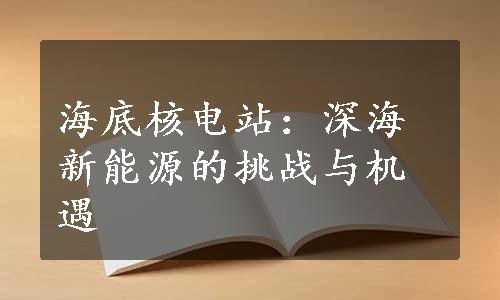 海底核电站：深海新能源的挑战与机遇